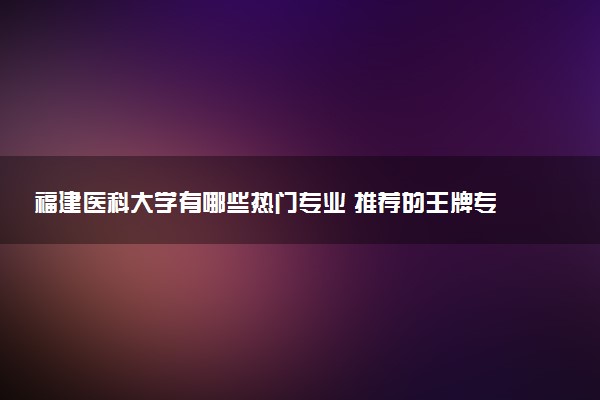 福建医科大学有哪些热门专业 推荐的王牌专